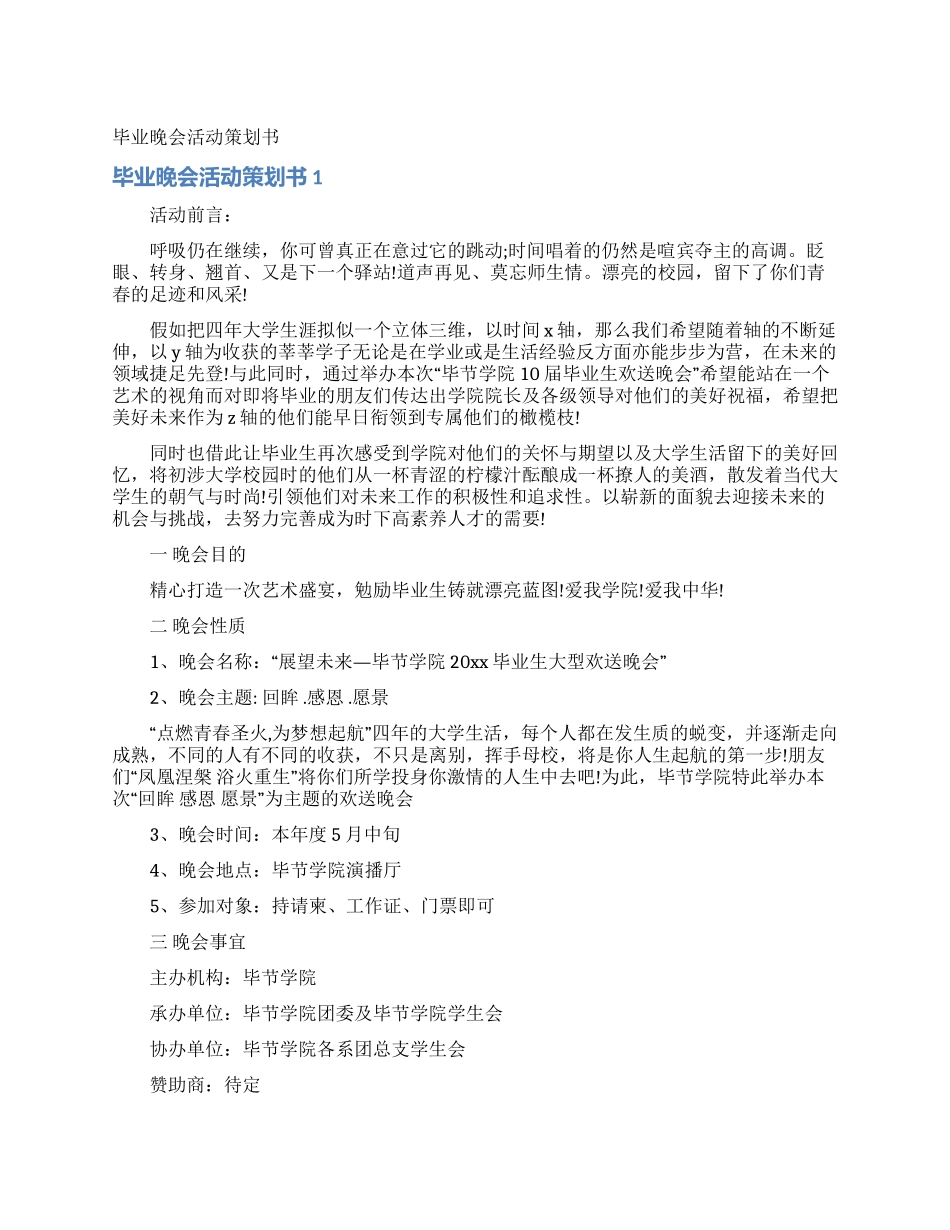 毕业晚会活动策划书

毕业晚会活动策划书 1

活动前言：

呼吸仍在继续，你可曾真正在意过它的跳动;时间唱着的仍然是喧宾夺主的高调。眨眼、转身、翘首、又是下一个驿站!道声再见、莫忘师生情。漂亮的校园，留下了你们青春的足迹和风采!

假如把四年大学生涯拟似一个立体三维，以时间 x 轴，那么我们希望随着轴的不断延伸，以 y 轴为收获的莘莘学子无论是在学业或是生活经验反方面亦能步步为营，在未来的领域捷足先登!与此同时，通过举办本次“毕节学院 10 届毕业生欢送晚会”希望能站在一个艺术的视角而对即将毕业的朋友们传达出学院院长及各级领导对他们的美好祝福，希望把美好未来作为 z 轴的他们能早日衔领到专属他们的橄榄枝!

同时也借此让毕业生再次感受到学院对他们的关怀与期望以及大学生活留下的美好回忆，将初涉大学校园时的他们从一杯青涩的柠檬汁酝酿成一杯撩人的美酒，散发着当代大学生的朝气与时尚!引领他们对未来工作的积极性和追求性。以崭新的面貌去迎接未来的机会与挑战，去努力完善成为时下高素养人才的需要!

一 晚会目的

精心打造一次艺术盛宴，勉励毕业生铸就漂亮蓝图!爱我学院!爱我中华!

二 晚会性质

1、晚会名称：“展望未来—毕节学院 20xx 毕业生大型欢送晚会”

2、晚会主题: 回眸 .感恩 .愿景

“点燃青春圣火,为梦想起航”四年的大学生活，每个人都在发生质的蜕变，并逐渐走向成熟，不同的人有不同的收获，不只是离别，挥手母校，将是你人生起航的第一步!朋友们“凤凰涅槃 浴火重生”将你们所学投身你激情的人生中去吧!为此，毕节学院特此举办本次“回眸 感恩 愿景”为主题的欢送晚会

3、晚会时间：本年度 5 月中旬

4、晚会地点：毕节学院演播厅

5、参加对象：持请柬、工作证、门票即可

三 晚会事宜

主办机构：毕节学院

承办单位：毕节学院团委及毕节学院学生会

协办单位：毕节学院各系团总支学生会

赞助商：待定